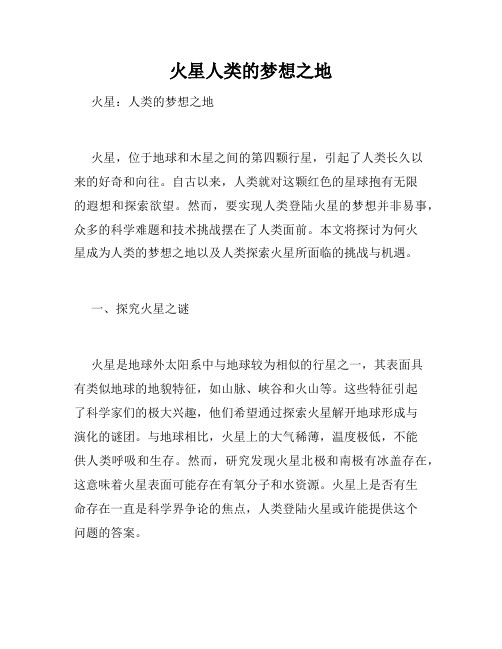 火星人类的梦想之地

火星：人类的梦想之地

火星，位于地球和木星之间的第四颗行星，引起了人类长久以来的好奇和向往。自古以来，人类就对这颗红色的星球抱有无限的遐想和探索欲望。然而，要实现人类登陆火星的梦想并非易事，众多的科学难题和技术挑战摆在了人类面前。本文将探讨为何火星成为人类的梦想之地以及人类探索火星所面临的挑战与机遇。

一、探究火星之谜

火星是地球外太阳系中与地球较为相似的行星之一，其表面具有类似地球的地貌特征，如山脉、峡谷和火山等。这些特征引起了科学家们的极大兴趣，他们希望通过探索火星解开地球形成与演化的谜团。与地球相比，火星上的大气稀薄，温度极低，不能供人类呼吸和生存。然而，研究发现火星北极和南极有冰盖存在，这意味着火星表面可能存在有氧分子和水资源。火星上是否有生命存在一直是科学界争论的焦点，人类登陆火星或许能提供这个问题的答案。